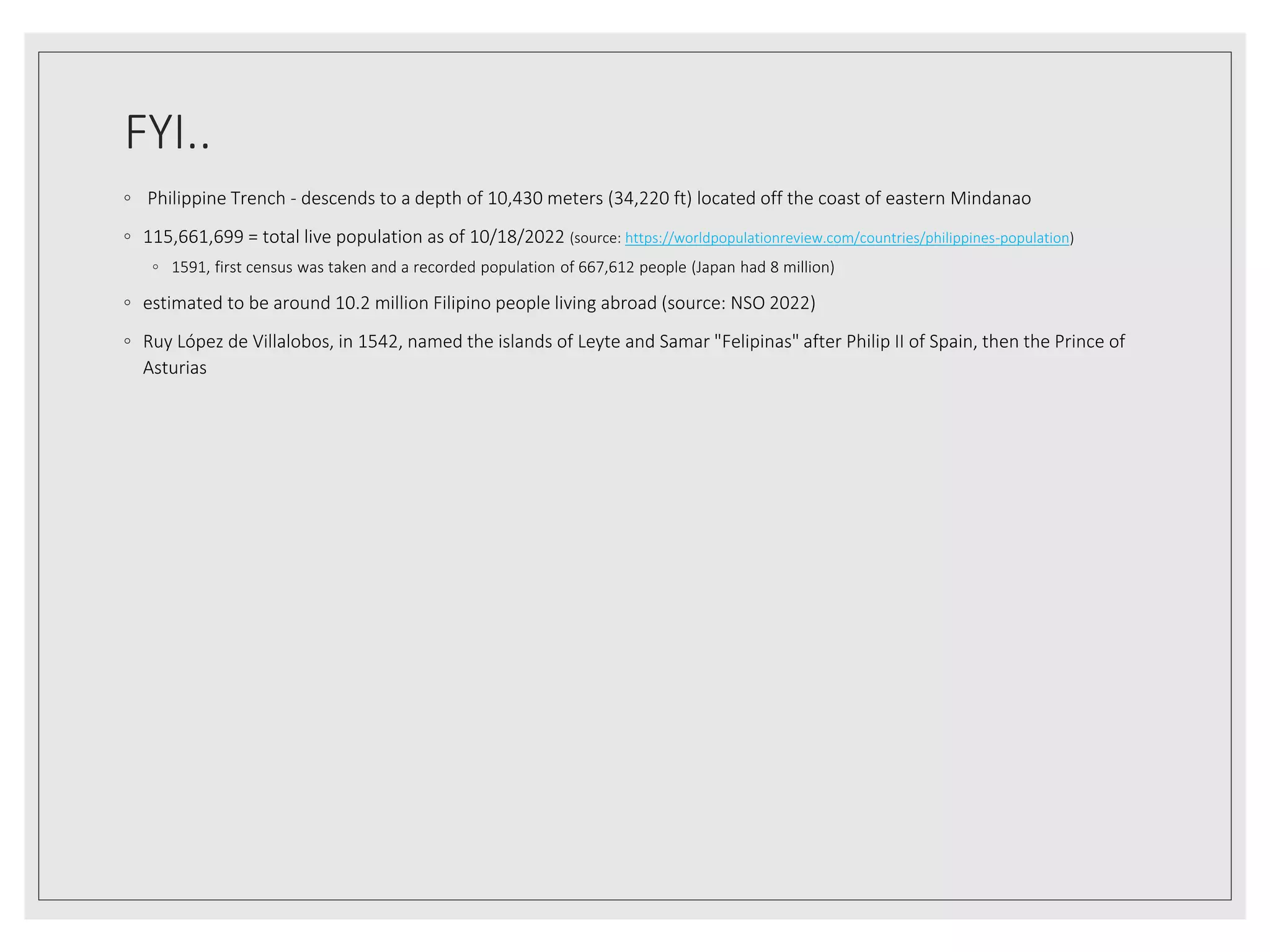 FYI..

◦ Philippine Trench - descends to a depth of 10,430 meters (34,220 ft) located off the coast of eastern Mindanao

◦ 115,661,699 = total live population as of 10/18/2022 (source: https://worldpopulationreview.com/countries/philippines-population)

◦ 1591, first census was taken and a recorded population of 667,612 people (Japan had 8 million)

◦ estimated to be around 10.2 million Filipino people living abroad (source: NSO 2022)

◦ Ruy López de Villalobos, in 1542, named the islands of Leyte and Samar "Felipinas" after Philip II of Spain, then the Prince of Asturias